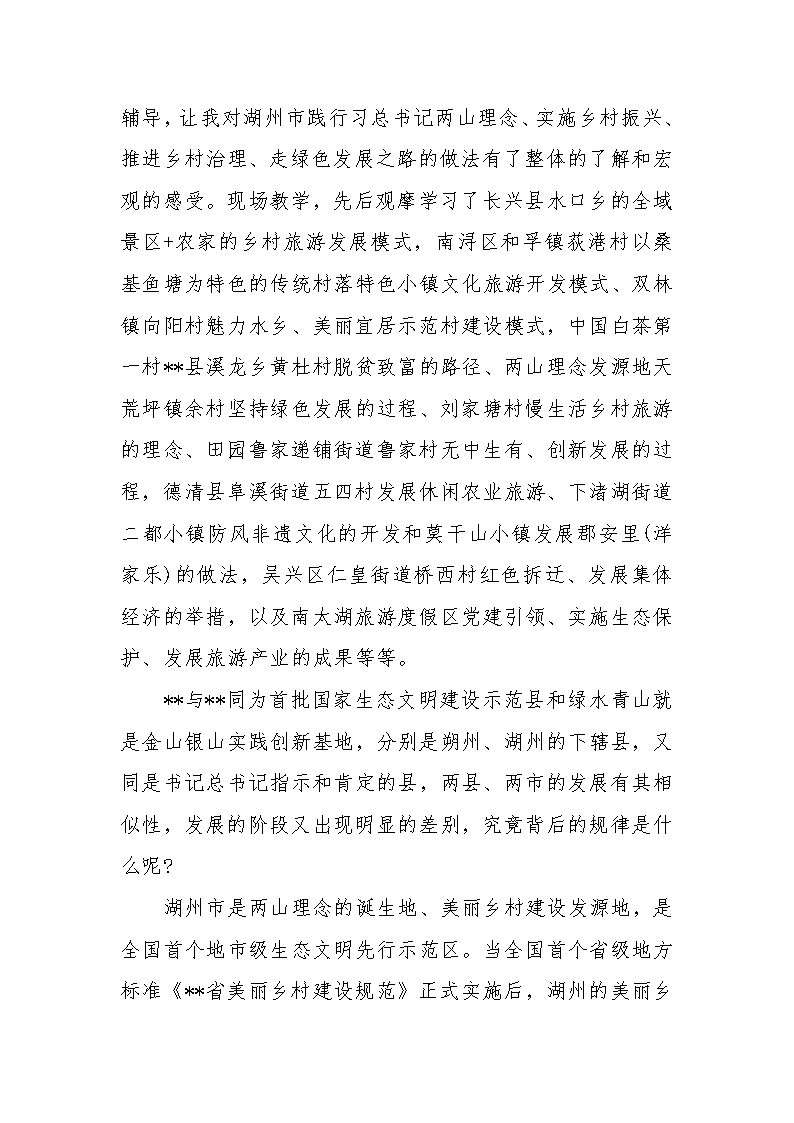 辅导，让我对湖州市践行习总书记两山理念、实施乡村振兴、推进乡村治理、走绿色发展之路的做法有了整体的了解和宏观的感受。现场教学，先后观摩学习了长兴县水口乡的全域景区+农家的乡村旅游发展模式，南浔区和孚镇荻港村以桑基鱼塘为特色的传统村落特色小镇文化旅游开发模式、双林镇向阳村魅力水乡、美丽宜居示范村建设模式，中国白茶第一村**县溪龙乡黄杜村脱贫致富的路径、两山理念发源地天荒坪镇余村坚持绿色发展的过程、刘家塘村慢生活乡村旅游的理念、田园鲁家递铺街道鲁家村无中生有、创新发展的过程，德清县阜溪街道五四村发展休闲农业旅游、下渚湖街道二都小镇防风非遗文化的开发和莫干山小镇发展郡安里(洋家乐)的做法，吴兴区仁皇街道桥西村红色拆迁、发展集体经济的举措，以及南太湖旅游度假区党建引领、实施生态保护、发展旅游产业的成果等等。

**与**同为首批国家生态文明建设示范县和绿水青山就是金山银山实践创新基地，分别是朔州、湖州的下辖县，又同是书记总书记指示和肯定的县，两县、两市的发展有其相似性，发展的阶段又出现明显的差别，究竟背后的规律是什么呢?

湖州市是两山理念的诞生地、美丽乡村建设发源地，是全国首个地市级生态文明先行示范区。当全国首个省级地方标准《**省美丽乡村建设规范》正式实施后，湖州的美丽乡